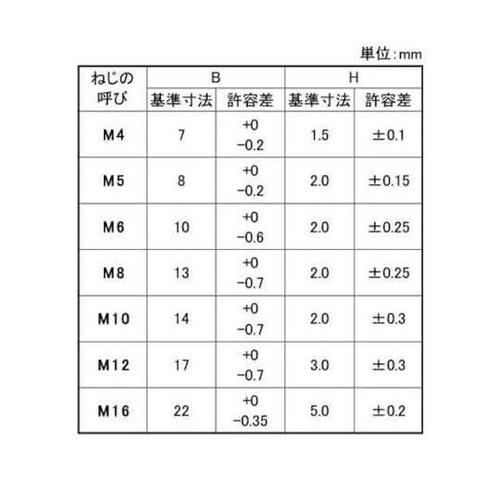 単位:mm

| ねじの呼び | B 基準寸法 | B 許容差 | H 基準寸法 | H 許容差 |
|---|---|---|---|---|
| M4 | 7 | +0 −0.2 | 1.5 | ±0.1 |
| M5 | 8 | +0 −0.2 | 2.0 | ±0.15 |
| M6 | 10 | +0 −0.6 | 2.0 | ±0.25 |
| M8 | 13 | +0 −0.7 | 2.0 | ±0.25 |
| M10 | 14 | +0 −0.7 | 2.0 | ±0.3 |
| M12 | 17 | +0 −0.7 | 3.0 | ±0.3 |
| M16 | 22 | +0 −0.35 | 5.0 | ±0.2 |